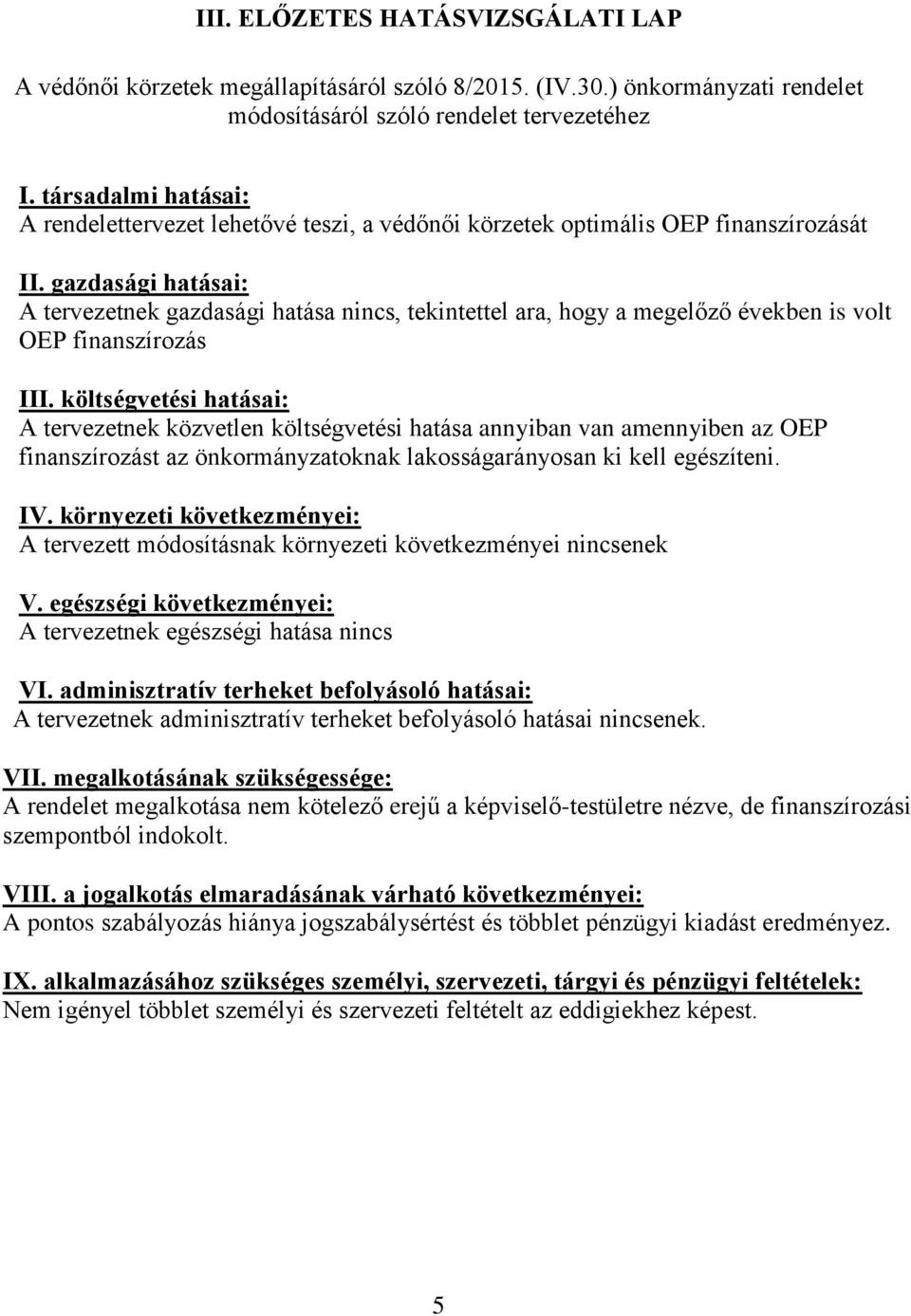 III. ELŐZETES HATÁSVIZSGÁLATI LAP

A védőnői körzetek megállapításáról szóló 8/2015. (IV.30.) önkormányzati rendelet módosításáról szóló rendelet tervezetéhez

I. társadalmi hatásai:
A rendelettervezet lehetővé teszi, a védőnői körzetek optimális OEP finanszírozását

II. gazdasági hatásai:
A tervezetnek gazdasági hatása nincs, tekintettel ara, hogy a megelőző években is volt OEP finanszírozás

III. költségvetési hatásai:
A tervezetnek közvetlen költségvetési hatása annyiban van amennyiben az OEP finanszírozást az önkormányzatoknak lakosságarányosan ki kell egészíteni.

IV. környezeti következményei:
A tervezett módosításnak környezeti következményei nincsenek

V. egészségi következményei:
A tervezetnek egészségi hatása nincs

VI. adminisztratív terheket befolyásoló hatásai:
A tervezetnek adminisztratív terheket befolyásoló hatásai nincsenek.

VII. megalkotásának szükségessége:
A rendelet megalkotása nem kötelező erejű a képviselő-testületre nézve, de finanszírozási szempontból indokolt.

VIII. a jogalkotás elmaradásának várható következményei:
A pontos szabályozás hiánya jogszabálysértést és többlet pénzügyi kiadást eredményez.

IX. alkalmazásához szükséges személyi, szervezeti, tárgyi és pénzügyi feltételek:
Nem igényel többlet személyi és szervezeti feltételt az eddigiekhez képest.

5